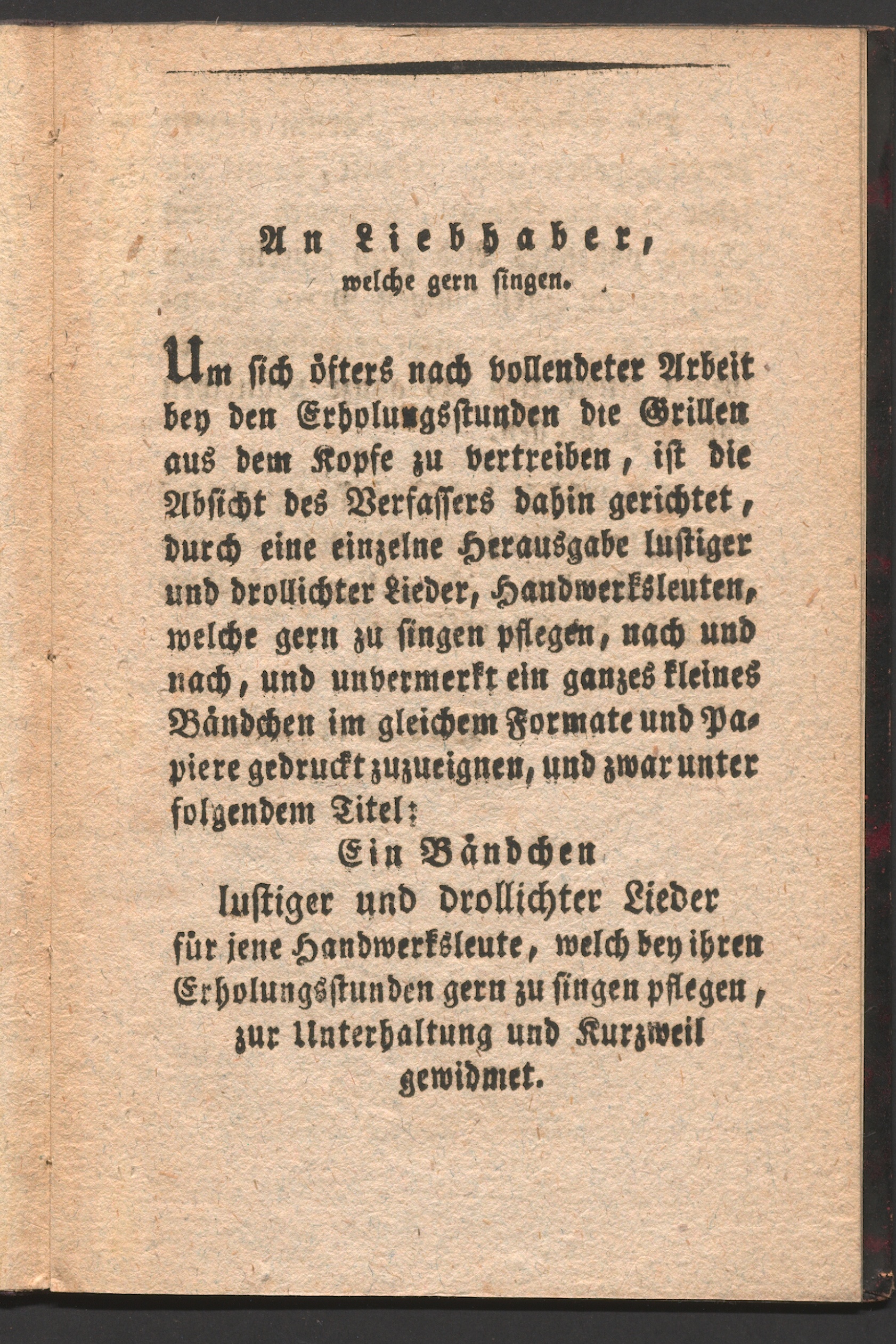 An Liebhaber,
welche gern singen.

Um sich öfters nach vollendeter Arbeit bey den Erholungsstunden die Grillen aus dem Kopfe zu vertreiben, ist die Absicht des Verfassers dahin gerichtet, durch eine einzelne Herausgabe lustiger und drollichter Lieder, Handwerksleuten, welche gern zu singen pflegen, nach und nach, und unvermerkt ein ganzes kleines Bändchen im gleichem Formate und Papiere gedruckt zuzueignen, und zwar unter folgendem Titel:

Ein Bändchen
lustiger und drollichter Lieder
für jene Handwerksleute, welch bey ihren Erholungsstunden gern zu singen pflegen, zur Unterhaltung und Kurzweil gewidmet.